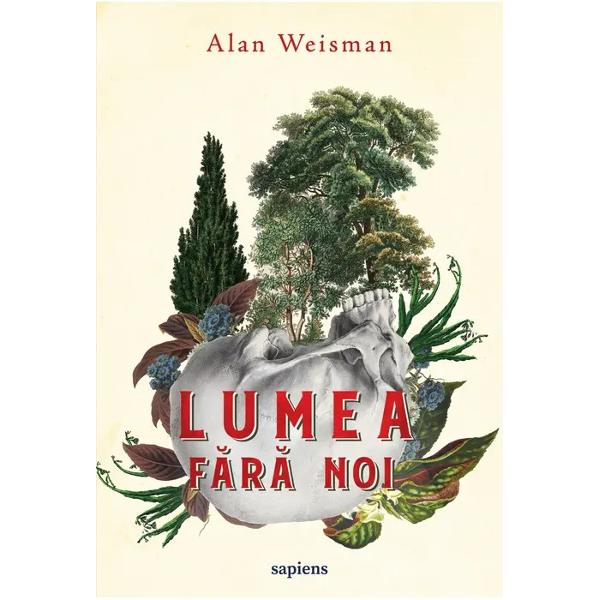 Alan Weisman

LUMEA
FĂRĂ NOI

sapiens